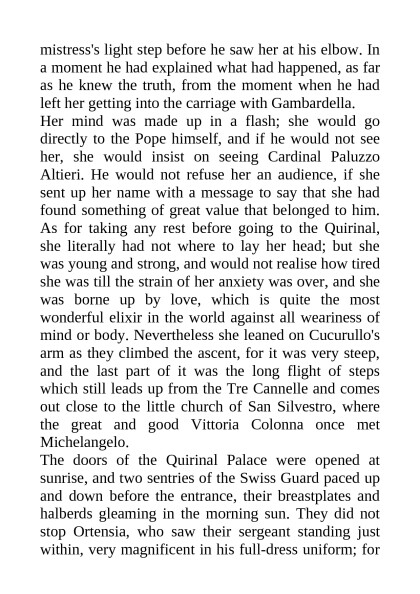 mistress's light step before he saw her at his elbow. In a moment he had explained what had happened, as far as he knew the truth, from the moment when he had left her getting into the carriage with Gambardella.

Her mind was made up in a flash; she would go directly to the Pope himself, and if he would not see her, she would insist on seeing Cardinal Paluzzo Altieri. He would not refuse her an audience, if she sent up her name with a message to say that she had found something of great value that belonged to him. As for taking any rest before going to the Quirinal, she literally had not where to lay her head; but she was young and strong, and would not realise how tired she was till the strain of her anxiety was over, and she was borne up by love, which is quite the most wonderful elixir in the world against all weariness of mind or body. Nevertheless she leaned on Cucurullo's arm as they climbed the ascent, for it was very steep, and the last part of it was the long flight of steps which still leads up from the Tre Cannelle and comes out close to the little church of San Silvestro, where the great and good Vittoria Colonna once met Michelangelo.

The doors of the Quirinal Palace were opened at sunrise, and two sentries of the Swiss Guard paced up and down before the entrance, their breastplates and halberds gleaming in the morning sun. They did not stop Ortensia, who saw their sergeant standing just within, very magnificent in his full-dress uniform; for